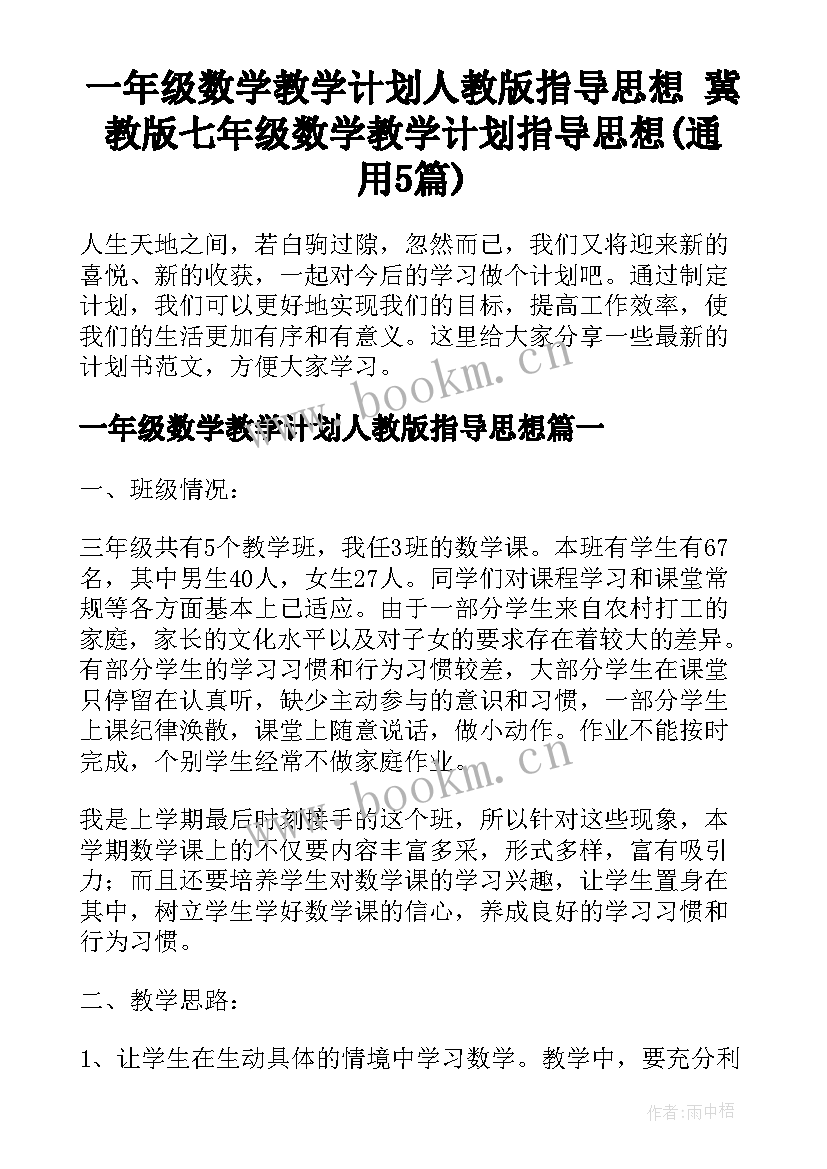 一年级数学教学计划人教版指导思想 冀教版七年级数学教学计划指导思想(通用5篇)

人生天地之间，若白驹过隙，忽然而已，我们又将迎来新的喜悦、新的收获，一起对今后的学习做个计划吧。通过制定计划，我们可以更好地实现我们的目标，提高工作效率，使我们的生活更加有序和有意义。这里给大家分享一些最新的计划书范文，方便大家学习。

www.bookm.cn

一年级数学教学计划人教版指导思想篇一

一、班级情况：

三年级共有5个教学班，我任3班的数学课。本班有学生有67名，其中男生40人，女生27人。同学们对课程学习和课堂常规等各方面基本上已适应。由于一部分学生来自农村打工的家庭，家长的文化水平以及对子女的要求存在着较大的差异。有部分学生的学习习惯和行为习惯较差，大部分学生在课堂只停留在认真听，缺少主动参与的意识和习惯，一部分学生上课纪律涣散，课堂上随意说话，做小动作。作业不能按时完成，个别学生经常不做家庭作业。

www.bookm.cn

我是上学期最后时刻接手的这个班，所以针对这些现象，本学期数学课上的不仅要内容丰富多采，形式多样，富有吸引力；而且还要培养学生对数学课的学习兴趣，让学生置身在其中，树立学生学好数学课的信心，养成良好的学习习惯和行为习惯。

二、教学思路：

1、让学生在生动具体的情境中学习数学。教学中，要充分利

作者:雨中梧